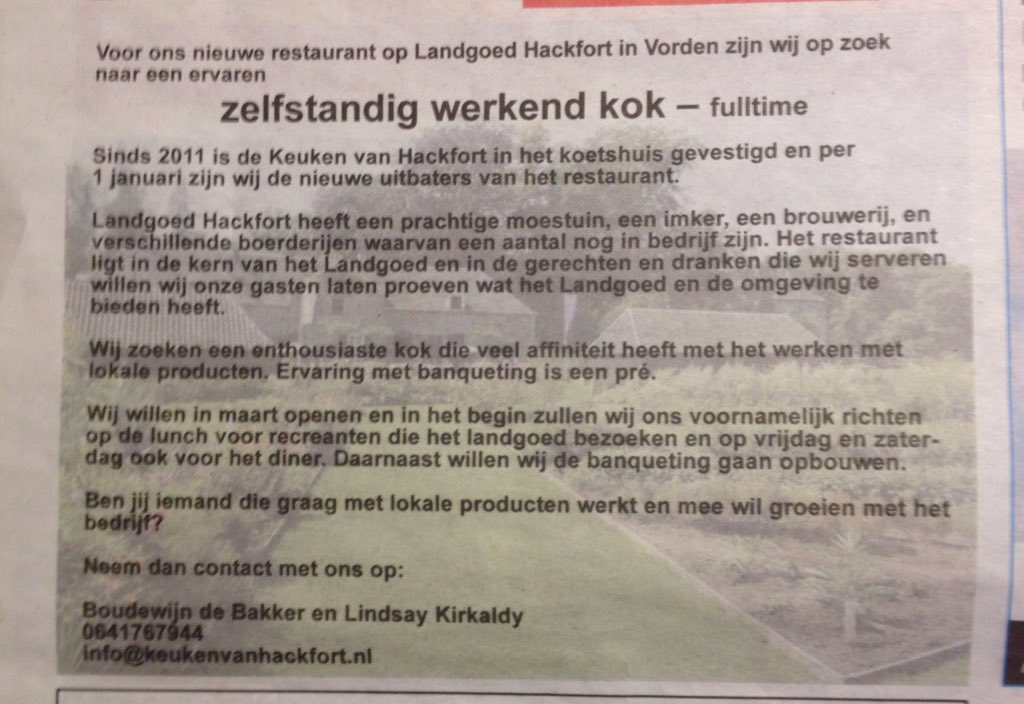 Voor ons nieuwe restaurant op Landgoed Hackfort in Vorden zijn wij op zoek naar een ervaren

zelfstandig werkend kok – fulltime

Sinds 2011 is de Keuken van Hackfort in het koetshuis gevestigd en per 1 januari zijn wij de nieuwe uitbaters van het restaurant.

Landgoed Hackfort heeft een prachtige moestuin, een imker, een brouwerij, en verschillende boerderijen waarvan een aantal nog in bedrijf zijn. Het restaurant ligt in de kern van het Landgoed en in de gerechten en dranken die wij serveren willen wij onze gasten laten proeven wat het Landgoed en de omgeving te bieden heeft.

Wij zoeken een enthousiaste kok die veel affiniteit heeft met het werken met lokale producten. Ervaring met banqueting is een pré.

Wij willen in maart openen en in het begin zullen wij ons voornamelijk richten op de lunch voor recreanten die het landgoed bezoeken en op vrijdag en zaterdag ook voor het diner. Daarnaast willen wij de banqueting gaan opbouwen.

Ben jij iemand die graag met lokale producten werkt en mee wil groeien met het bedrijf?

Neem dan contact met ons op:

Boudewijn de Bakker en Lindsay Kirkaldy
0641767944
info@keukenvanhackfort.nl